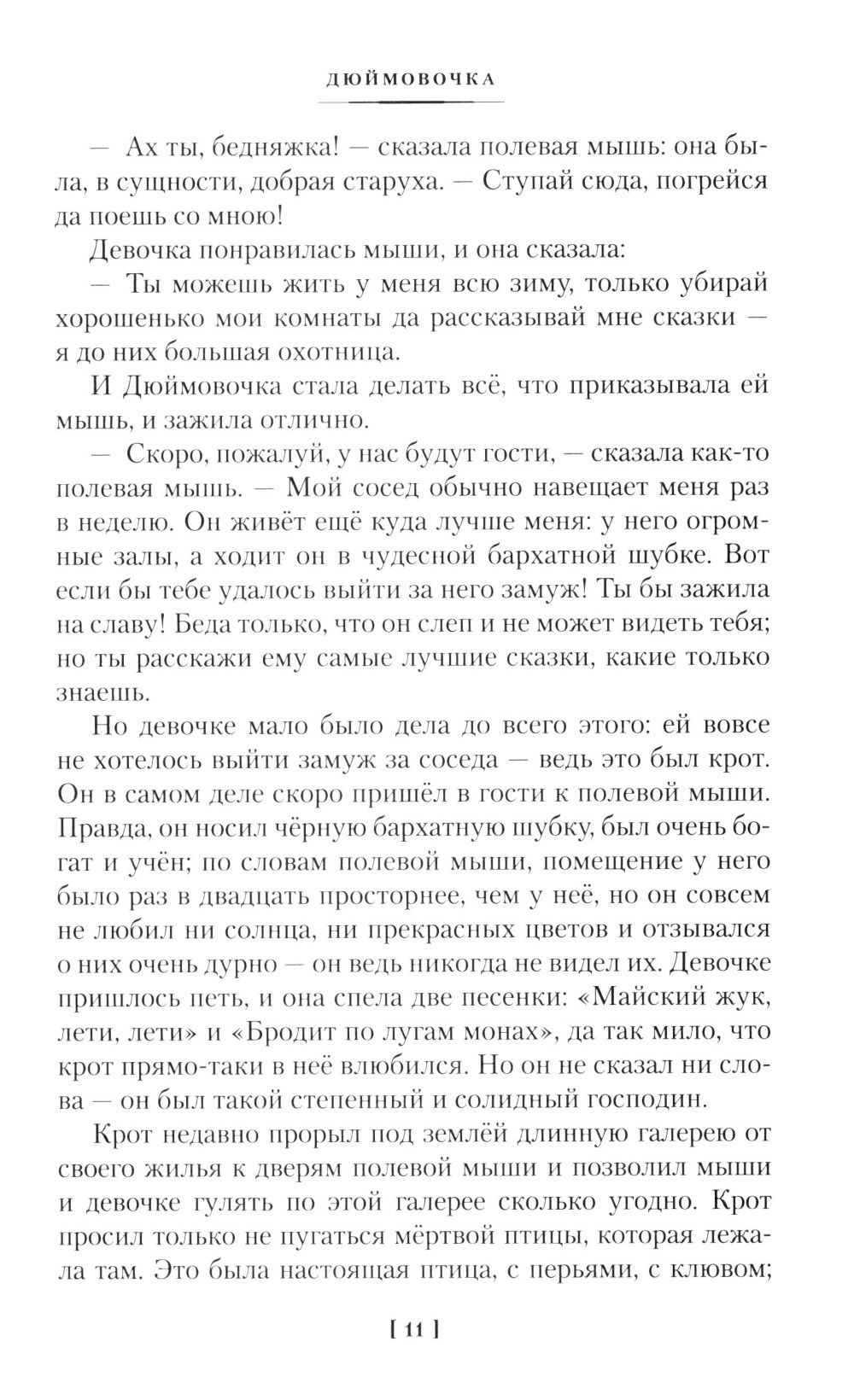 ДЮЙМОВОЧКА

— Ах ты, бедняжка! — сказала полевая мышь: она была, в сущности, добрая старуха. — Ступай сюда, погрейся да поешь со мною!

Девочка понравилась мыши, и она сказала:

— Ты можешь жить у меня всю зиму, только убирай хорошенько мои комнаты да рассказывай мне сказки — я до них большая охотница.

И Дюймовочка стала делать всё, что приказывала ей мышь, и зажила отлично.

— Скоро, пожалуй, у нас будут гости, — сказала как-то полевая мышь. — Мой сосед обычно навещает меня раз в неделю. Он живёт ещё куда лучше меня: у него огромные залы, а ходит он в чудесной бархатной шубке. Вот если бы тебе удалось выйти за него замуж! Ты бы зажила на славу! Беда только, что он слеп и не может видеть тебя; но ты расскажи ему самые лучшие сказки, какие только знаешь.

Но девочке мало было дела до всего этого: ей вовсе не хотелось выйти замуж за соседа — ведь это был крот. Он в самом деле скоро пришёл в гости к полевой мыши. Правда, он носил чёрную бархатную шубку, был очень богат и учён; по словам полевой мыши, помещение у него было раз в двадцать просторнее, чем у неё, но он совсем не любил ни солнца, ни прекрасных цветов и отзывался о них очень дурно — он ведь никогда не видел их. Девочке пришлось петь, и она спела две песенки: «Майский жук, лети, лети» и «Бродит по лугам монах», да так мило, что крот прямо-таки в неё влюбился. Но он не сказал ни слова — он был такой степенный и солидный господин.

Крот недавно прорыл под землёй длинную галерею от своего жилья к дверям полевой мыши и позволил мыши и девочке гулять по этой галерее сколько угодно. Крот просил только не пугаться мёртвой птицы, которая лежала там. Это была настоящая птица, с перьями, с клювом;

[ 11 ]